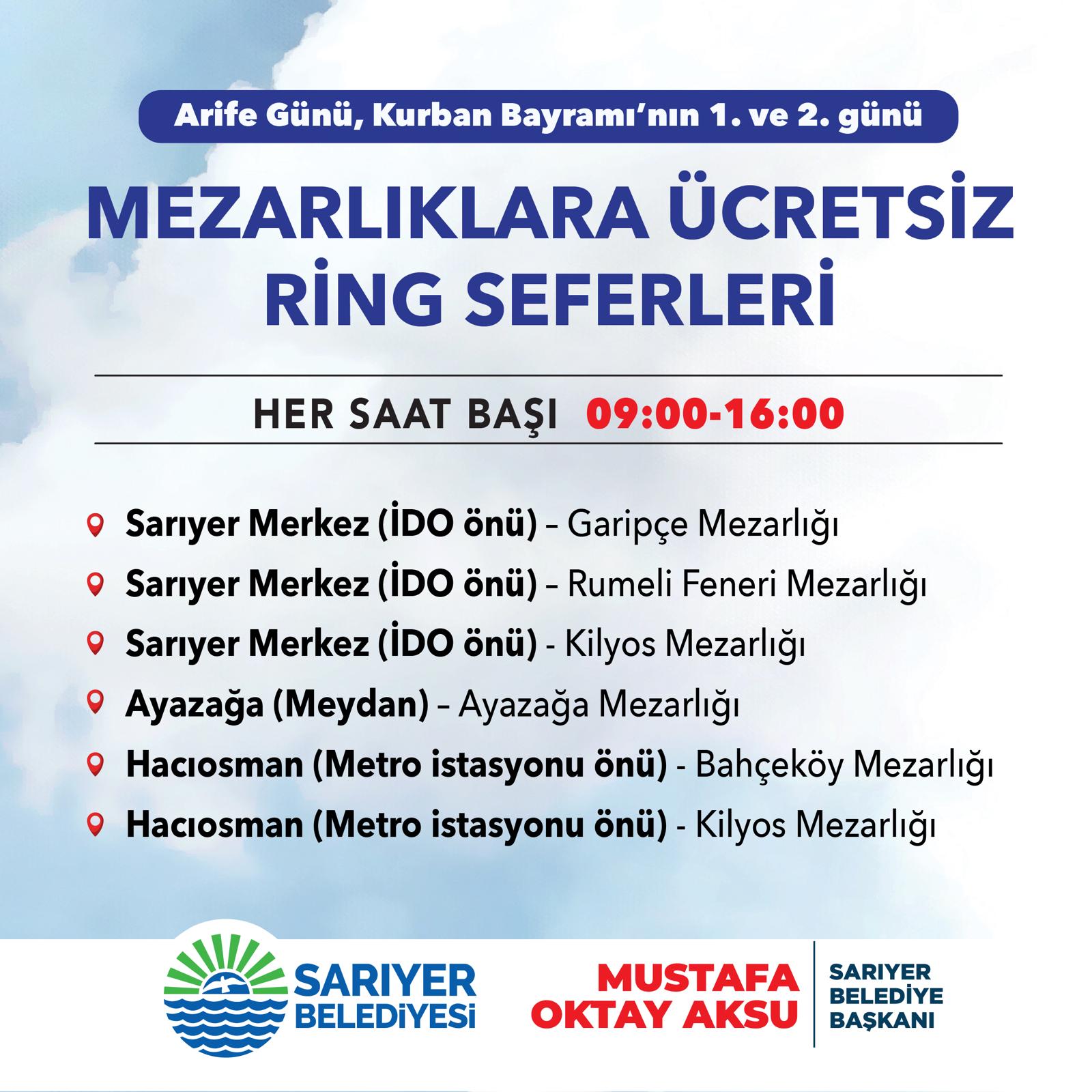 Arife Günü, Kurban Bayramı'nın 1. ve 2. günü

MEZARLIKLARA ÜCRETSİZ RİNG SEFERLERİ

HER SAAT BAŞI 09:00-16:00

Sarıyer Merkez (İDO önü) – Garipçe Mezarlığı

Sarıyer Merkez (İDO önü) – Rumeli Feneri Mezarlığı

Sarıyer Merkez (İDO önü) - Kilyos Mezarlığı

Ayazağa (Meydan) – Ayazağa Mezarlığı

Hacıosman (Metro istasyonu önü) - Bahçeköy Mezarlığı

Hacıosman (Metro istasyonu önü) - Kilyos Mezarlığı

SARIYER BELEDİYESİ

MUSTAFA OKTAY AKSU

SARIYER BELEDİYE BAŞKANI